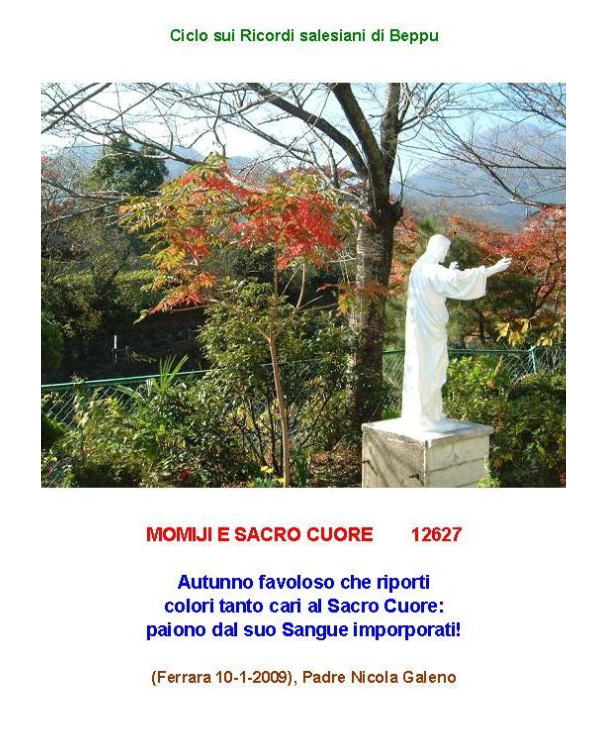 Ciclo sui Ricordi salesiani di Beppu

MOMIJI E SACRO CUORE 12627

Autunno favoloso che riporti
colori tanto cari al Sacro Cuore:
paiono dal suo Sangue imporporati!

(Ferrara 10-1-2009), Padre Nicola Galeno